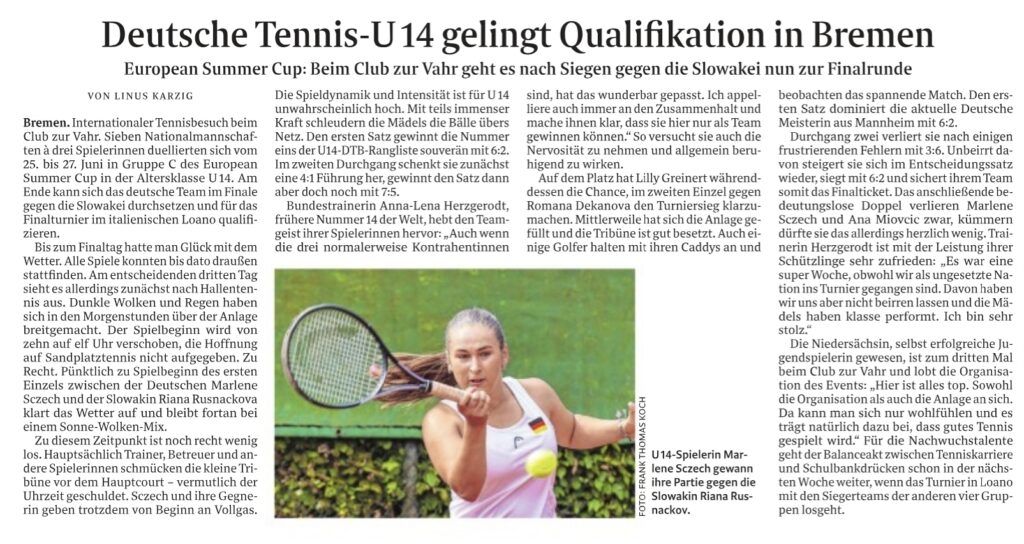 Deutsche Tennis-U 14 gelingt Qualifikation in Bremen

European Summer Cup: Beim Club zur Vahr geht es nach Siegen gegen die Slowakei nun zur Finalrunde

VON LINUS KARZIG

Bremen. Internationaler Tennisbesuch beim Club zur Vahr. Sieben Nationalmannschaften à drei Spielerinnen duellierten sich vom 25. bis 27. Juni in Gruppe C des European Summer Cup in der Altersklasse U 14. Am Ende kann sich das deutsche Team im Finale gegen die Slowakei durchsetzen und für das Finalturnier im italienischen Loano qualifizieren.

Bis zum Finaltag hatte man Glück mit dem Wetter. Alle Spiele konnten bis dato draußen stattfinden. Am entscheidenden dritten Tag sieht es allerdings zunächst nach Hallentennis aus. Dunkle Wolken und Regen haben sich in den Morgenstunden über der Anlage breitgemacht. Der Spielbeginn wird von zehn auf elf Uhr verschoben, die Hoffnung auf Sandplatztennis nicht aufgegeben. Zu Recht. Pünktlich zu Spielbeginn des ersten Einzels zwischen der Deutschen Marlene Sczech und der Slowakin Riana Rusnackova klart das Wetter auf und bleibt fortan bei einem Sonne-Wolken-Mix.

Zu diesem Zeitpunkt ist noch recht wenig los. Hauptsächlich Trainer, Betreuer und andere Spielerinnen schmücken die kleine Tribüne vor dem Hauptcourt – vermutlich der Uhrzeit geschuldet. Sczech und ihre Gegnerin geben trotzdem von Beginn an Vollgas.

Die Spieldynamik und Intensität ist für U 14 unwahrscheinlich hoch. Mit teils immenser Kraft schleudern die Mädels die Bälle übers Netz. Den ersten Satz gewinnt die Nummer eins der U14-DTB-Rangliste souverän mit 6:2. Im zweiten Durchgang schenkt sie zunächst eine 4:1 Führung her, gewinnt den Satz dann aber doch noch mit 7:5.

Bundestrainerin Anna-Lena Herzgerodt, frühere Nummer 14 der Welt, hebt den Teamgeist ihrer Spielerinnen hervor: „Auch wenn die drei normalerweise Kontrahentinnen sind, hat das wunderbar gepasst. Ich appelliere auch immer an den Zusammenhalt und mache ihnen klar, dass sie hier nur als Team gewinnen können.“ So versucht sie auch die Nervosität zu nehmen und allgemein beruhigend zu wirken.

Auf dem Platz hat Lilly Greinert währenddessen die Chance, im zweiten Einzel gegen Romana Dekanova den Turniersieg klarzumachen. Mittlerweile hat sich die Anlage gefüllt und die Tribüne ist gut besetzt. Auch einige Golfer halten mit ihren Caddys an und beobachten das spannende Match. Den ersten Satz dominiert die aktuelle Deutsche Meisterin aus Mannheim mit 6:2.

Durchgang zwei verliert sie nach einigen frustrierenden Fehlern mit 3:6. Unbeirrt davon steigert sie sich im Entscheidungssatz wieder, siegt mit 6:2 und sichert ihrem Team somit das Finalticket. Das anschließende bedeutungslose Doppel verlieren Marlene Sczech und Ana Miovcic zwar, kümmern dürfte sie das allerdings herzlich wenig. Trainerin Herzgerodt ist mit der Leistung ihrer Schützlinge sehr zufrieden: „Es war eine super Woche, obwohl wir als ungesetzte Nation ins Turnier gegangen sind. Davon haben wir uns aber nicht beirren lassen und die Mädels haben klasse performt. Ich bin sehr stolz.“

Die Niedersächsin, selbst erfolgreiche Jugendspielerin gewesen, ist zum dritten Mal beim Club zur Vahr und lobt die Organisation des Events: „Hier ist alles top. Sowohl die Organisation als auch die Anlage an sich. Da kann man sich nur wohlfühlen und es trägt natürlich dazu bei, dass gutes Tennis gespielt wird.“ Für die Nachwuchstalente geht der Balanceakt zwischen Tenniskarriere und Schulbankdrücken schon in der nächsten Woche weiter, wenn das Turnier in Loano mit den Siegerteams der anderen vier Gruppen losgeht.

FOTO: FRANK THOMAS KOCH

U14-Spielerin Marlene Sczech gewann ihre Partie gegen die Slowakin Riana Rusnackov.